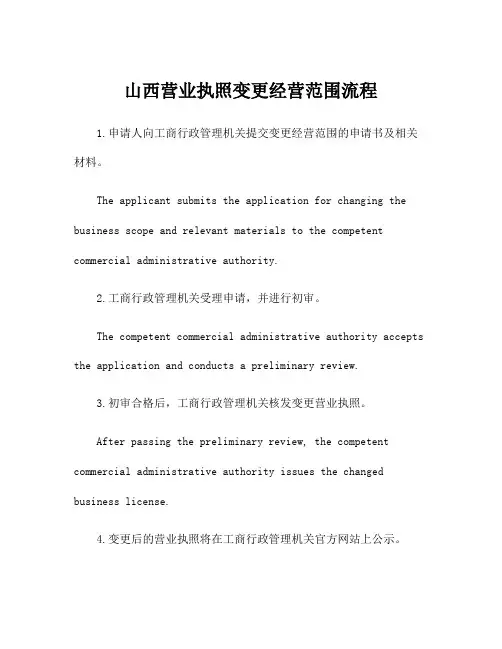 山西营业执照变更经营范围流程

1.申请人向工商行政管理机关提交变更经营范围的申请书及相关材料。

The applicant submits the application for changing the business scope and relevant materials to the competent commercial administrative authority.

2.工商行政管理机关受理申请，并进行初审。

The competent commercial administrative authority accepts the application and conducts a preliminary review.

3.初审合格后，工商行政管理机关核发变更营业执照。

After passing the preliminary review, the competent commercial administrative authority issues the changed business license.

4.变更后的营业执照将在工商行政管理机关官方网站上公示。